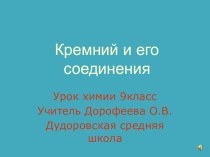 Кремний и его соединения

Урок химии 9класс
Учитель Дорофеева О.В.
Дудоровская средняя школа